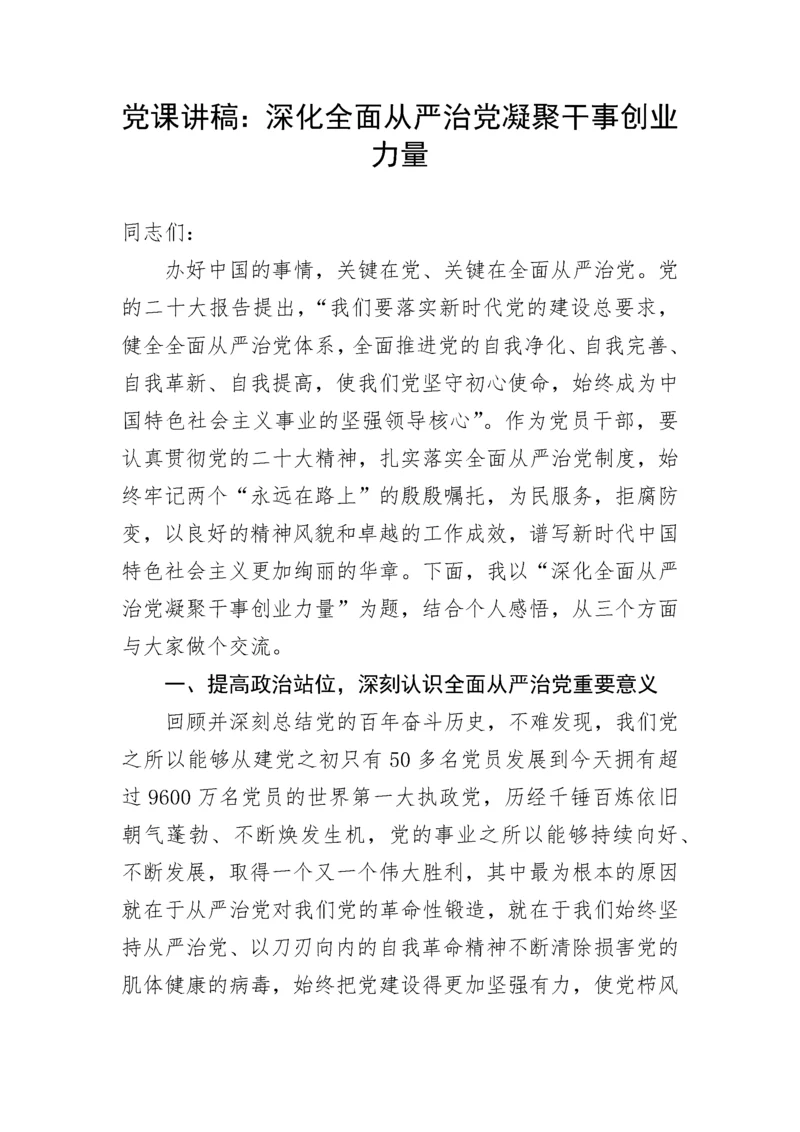 党课讲稿：深化全面从严治党凝聚干事创业力量

同志们：

办好中国的事情，关键在党、关键在全面从严治党。党的二十大报告提出，“我们要落实新时代党的建设总要求，健全全面从严治党体系，全面推进党的自我净化、自我完善、自我革新、自我提高，使我们党坚守初心使命，始终成为中国特色社会主义事业的坚强领导核心”。作为党员干部，要认真贯彻党的二十大精神，扎实落实全面从严治党制度，始终牢记两个“永远在路上”的殷殷嘱托，为民服务，拒腐防变，以良好的精神风貌和卓越的工作成效，谱写新时代中国特色社会主义更加绚丽的华章。下面，我以“深化全面从严治党凝聚干事创业力量”为题，结合个人感悟，从三个方面与大家做个交流。

一、提高政治站位，深刻认识全面从严治党重要意义

回顾并深刻总结党的百年奋斗历史，不难发现，我们党之所以能够从建党之初只有50多名党员发展到今天拥有超过9600万名党员的世界第一大执政党，历经千锤百炼依旧朝气蓬勃、不断焕发生机，党的事业之所以能够持续向好、不断发展，取得一个又一个伟大胜利，其中最为根本的原因就在于从严治党对我们党的革命性锻造，就在于我们始终坚持从严治党、以刀刃向内的自我革命精神不断清除损害党的肌体健康的病毒，始终把党建设得更加坚强有力，使党栉风